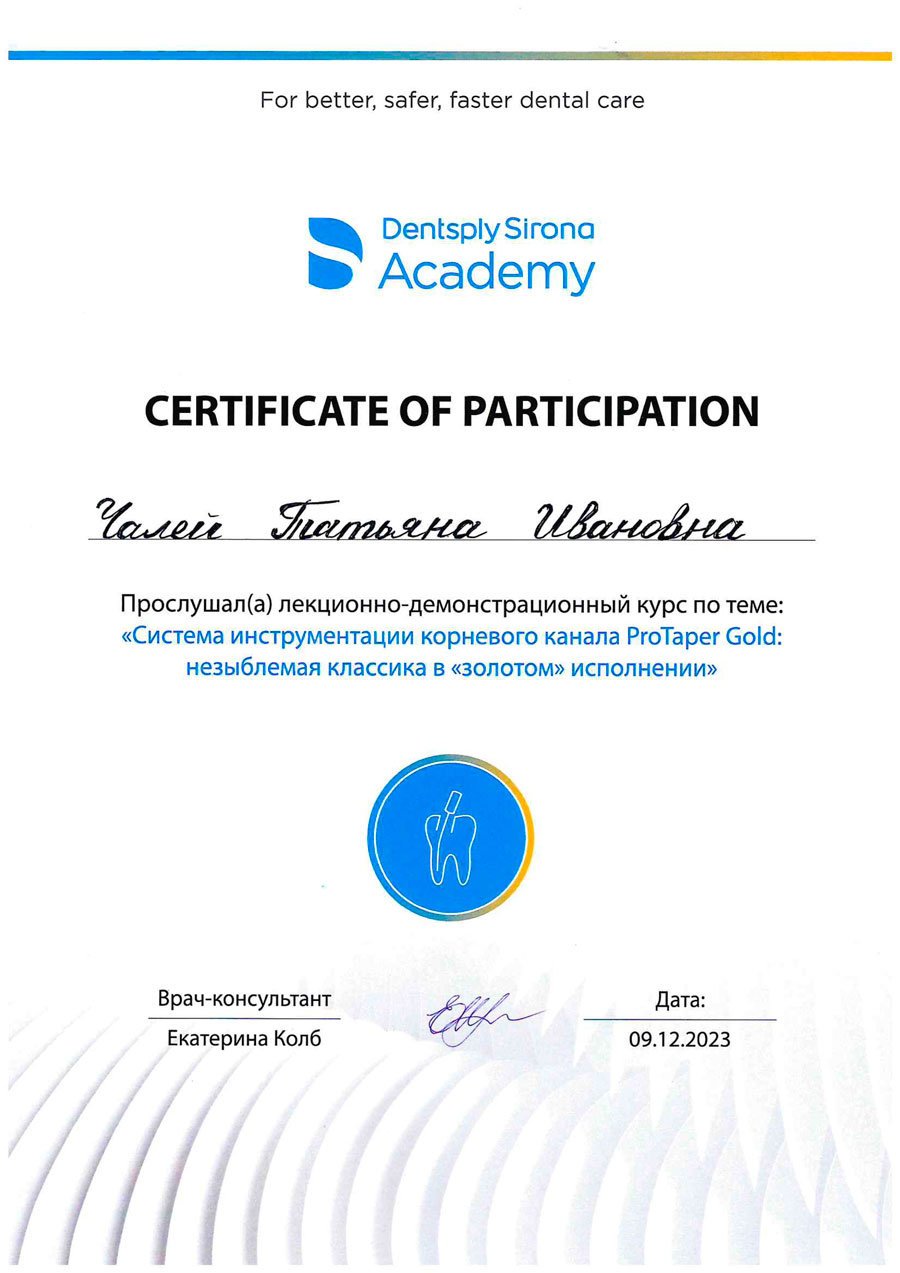 For better, safer, faster dental care

Dentsply Sirona
Academy

CERTIFICATE OF PARTICIPATION

Чалей Татьяна Ивановна

Прослушал(а) лекционно-демонстрационный курс по теме:
«Система инструментации корневого канала ProTaper Gold: незыблемая классика в «золотом» исполнении»

Врач-консультант
Екатерина Колб

Дата:
09.12.2023